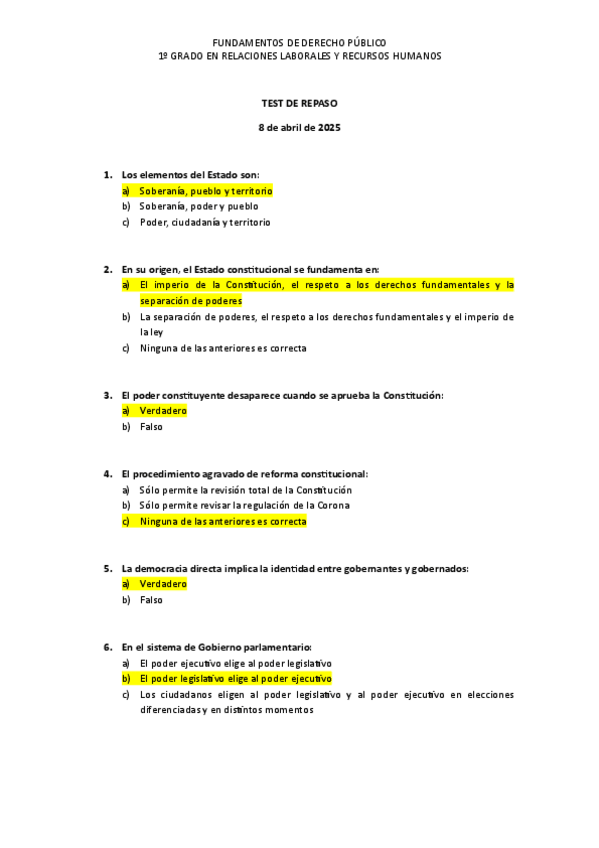 FUNDAMENTOS DE DERECHO PÚBLICO
1º GRADO EN RELACIONES LABORALES Y RECURSOS HUMANOS

TEST DE REPASO

8 de abril de 2025

1. Los elementos del Estado son:
a) Soberanía, pueblo y territorio
b) Soberanía, poder y pueblo
c) Poder, ciudadanía y territorio

2. En su origen, el Estado constitucional se fundamenta en:
a) El imperio de la Constitución, el respeto a los derechos fundamentales y la separación de poderes
b) La separación de poderes, el respeto a los derechos fundamentales y el imperio de la ley
c) Ninguna de las anteriores es correcta

3. El poder constituyente desaparece cuando se aprueba la Constitución:
a) Verdadero
b) Falso

4. El procedimiento agravado de reforma constitucional:
a) Sólo permite la revisión total de la Constitución
b) Sólo permite revisar la regulación de la Corona
c) Ninguna de las anteriores es correcta

5. La democracia directa implica la identidad entre gobernantes y gobernados:
a) Verdadero
b) Falso

6. En el sistema de Gobierno parlamentario:
a) El poder ejecutivo elige al poder legislativo
b) El poder legislativo elige al poder ejecutivo
c) Los ciudadanos eligen al poder legislativo y al poder ejecutivo en elecciones diferenciadas y en distintos momentos